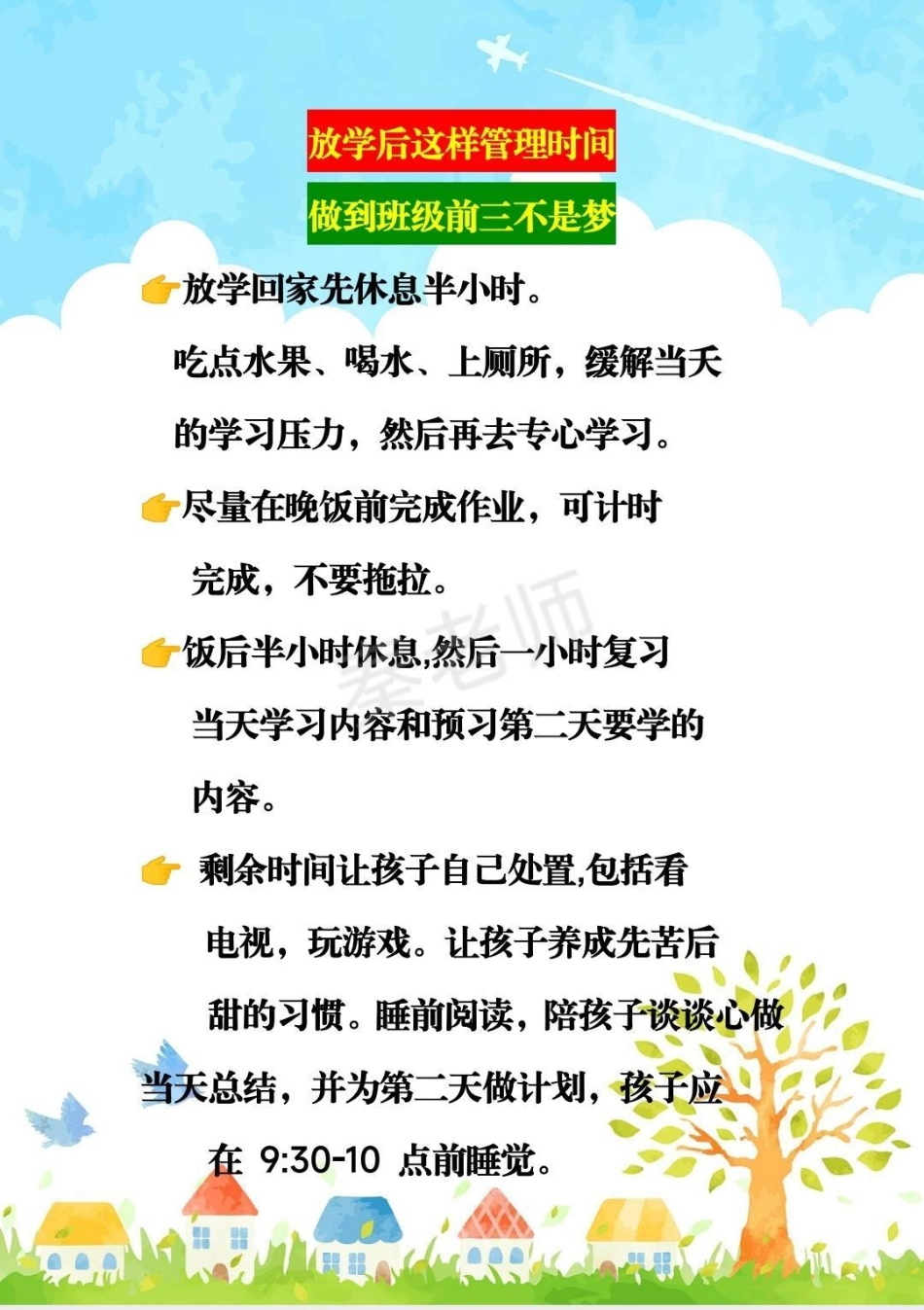 放学后这样管理时间

做到班级前三不是梦

👉放学回家先休息半小时。

吃点水果、喝水、上厕所，缓解当天的学习压力，然后再去专心学习。

👉尽量在晚饭前完成作业，可计时完成，不要拖拉。

👉饭后半小时休息,然后一小时复习当天学习内容和预习第二天要学的内容。

👉 剩余时间让孩子自己处置,包括看电视，玩游戏。让孩子养成先苦后甜的习惯。睡前阅读，陪孩子谈谈心做当天总结，并为第二天做计划，孩子应在 9:30-10 点前睡觉。

秦老师